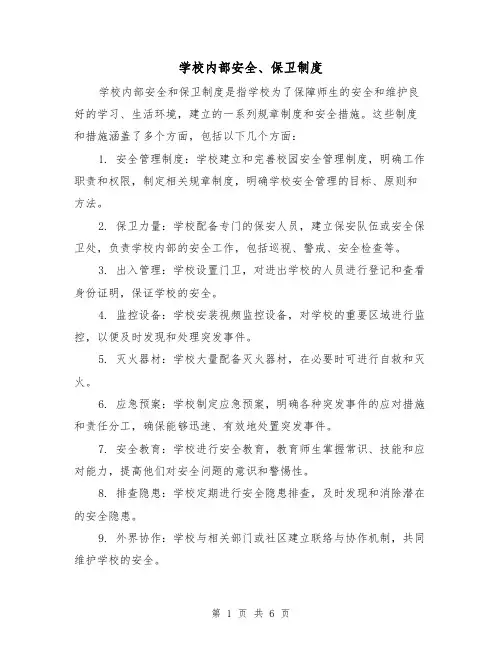 学校内部安全、保卫制度

学校内部安全和保卫制度是指学校为了保障师生的安全和维护良好的学习、生活环境，建立的一系列规章制度和安全措施。这些制度和措施涵盖了多个方面，包括以下几个方面：

1. 安全管理制度：学校建立和完善校园安全管理制度，明确工作职责和权限，制定相关规章制度，明确学校安全管理的目标、原则和方法。

2. 保卫力量：学校配备专门的保安人员，建立保安队伍或安全保卫处，负责学校内部的安全工作，包括巡视、警戒、安全检查等。

3. 出入管理：学校设置门卫，对进出学校的人员进行登记和查看身份证明，保证学校的安全。

4. 监控设备：学校安装视频监控设备，对学校的重要区域进行监控，以便及时发现和处理突发事件。

5. 灭火器材：学校大量配备灭火器材，在必要时可进行自救和灭火。

6. 应急预案：学校制定应急预案，明确各种突发事件的应对措施和责任分工，确保能够迅速、有效地处置突发事件。

7. 安全教育：学校进行安全教育，教育师生掌握常识、技能和应对能力，提高他们对安全问题的意识和警惕性。

8. 排查隐患：学校定期进行安全隐患排查，及时发现和消除潜在的安全隐患。

9. 外界协作：学校与相关部门或社区建立联络与协作机制，共同维护学校的安全。

第 1 页 共 6 页